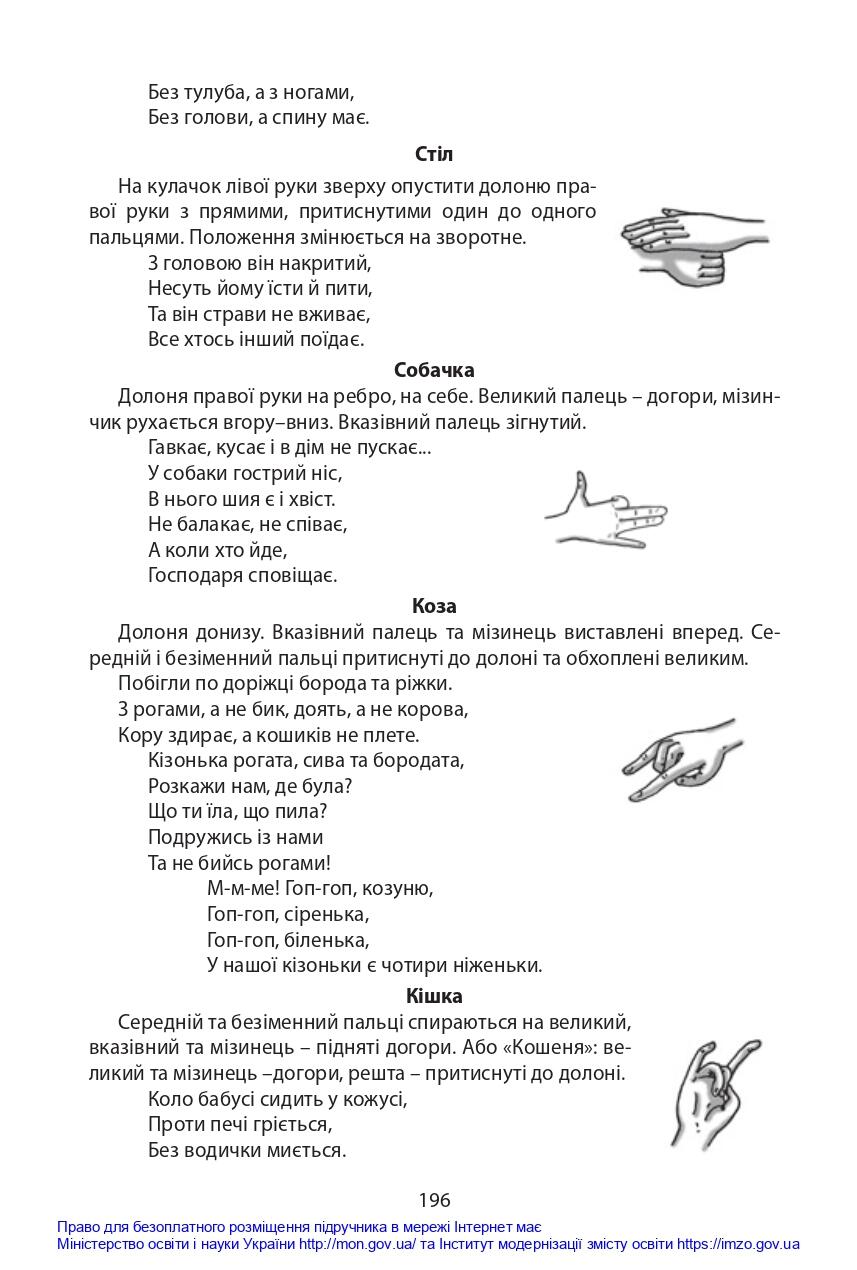 Без тулуба, а з ногами,
Без голови, а спину має.

Стіл

На кулачок лівої руки зверху опустити долоню правої руки з прямими, притиснутими один до одного пальцями. Положення змінюється на зворотне.

З головою він накритий,
Несуть йому їсти й пити,
Та він страви не вживає,
Все хтось інший поїдає.

Собачка

Долоня правої руки на ребро, на себе. Великий палець – догори, мізинчик рухається вгору–вниз. Вказівний палець зігнутий.

Гавкає, кусає і в дім не пускає...
У собаки гострий ніс,
В нього шия є і хвіст.
Не балакає, не співає,
А коли хто йде,
Господаря сповіщає.

Коза

Долоня донизу. Вказівний палець та мізинець виставлені вперед. Середній і безіменний пальці притиснуті до долоні та обхоплені великим.

Побігли по доріжці борода та ріжки.
З рогами, а не бик, доять, а не корова,
Кору здирає, а кошиків не плете.
Кізонька рогата, сива та бородата,
Розкажи нам, де була?
Що ти їла, що пила?
Подружись із нами
Та не бийсь рогами!
М-м-ме! Гоп-гоп, козуню,
Гоп-гоп, сіренька,
Гоп-гоп, біленька,
У нашої кізоньки є чотири ніженьки.

Кішка

Середній та безіменний пальці спираються на великий, вказівний та мізинець – підняті догори. Або «Кошеня»: великий та мізинець –догори, решта – притиснуті до долоні.

Коло бабусі сидить у кожусі,
Проти печі гріється,
Без водички миється.

196

Право для безоплатного розміщення підручника в мережі Інтернет має
Міністерство освіти і науки України http://mon.gov.ua/ та Інститут модернізації змісту освіти https://imzo.gov.ua